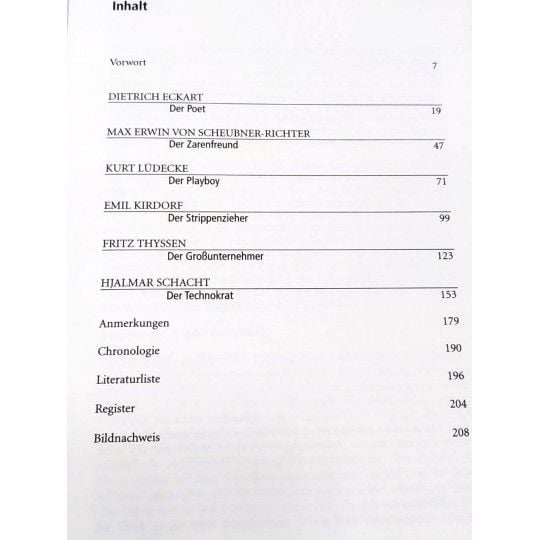 Inhalt

Vorwort 7

DIETRICH ECKART
Der Poet 19

MAX ERWIN VON SCHEUBNER-RICHTER
Der Zarenfreund 47

KURT LÜDECKE
Der Playboy 71

EMIL KIRDORF
Der Strippenzieher 99

FRITZ THYSSEN
Der Großunternehmer 123

HJALMAR SCHACHT
Der Technokrat 153

Anmerkungen 179

Chronologie 190

Literaturliste 196

Register 204

Bildnachweis 208